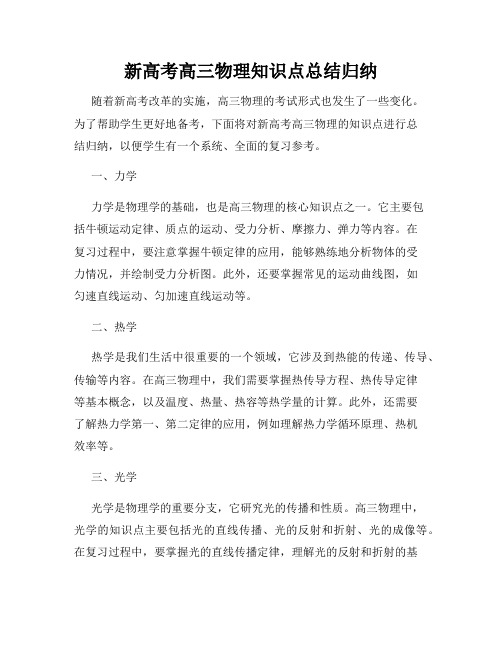 新高考高三物理知识点总结归纳

随着新高考改革的实施，高三物理的考试形式也发生了一些变化。为了帮助学生更好地备考，下面将对新高考高三物理的知识点进行总结归纳，以便学生有一个系统、全面的复习参考。

一、力学

力学是物理学的基础，也是高三物理的核心知识点之一。它主要包括牛顿运动定律、质点的运动、受力分析、摩擦力、弹力等内容。在复习过程中，要注意掌握牛顿定律的应用，能够熟练地分析物体的受力情况，并绘制受力分析图。此外，还要掌握常见的运动曲线图，如匀速直线运动、匀加速直线运动等。

二、热学

热学是我们生活中很重要的一个领域，它涉及到热能的传递、传导、传输等内容。在高三物理中，我们需要掌握热传导方程、热传导定律等基本概念，以及温度、热量、热容等热学量的计算。此外，还需要了解热力学第一、第二定律的应用，例如理解热力学循环原理、热机效率等。

三、光学

光学是物理学的重要分支，它研究光的传播和性质。高三物理中，光学的知识点主要包括光的直线传播、光的反射和折射、光的成像等。在复习过程中，要掌握光的直线传播定律，理解光的反射和折射的基